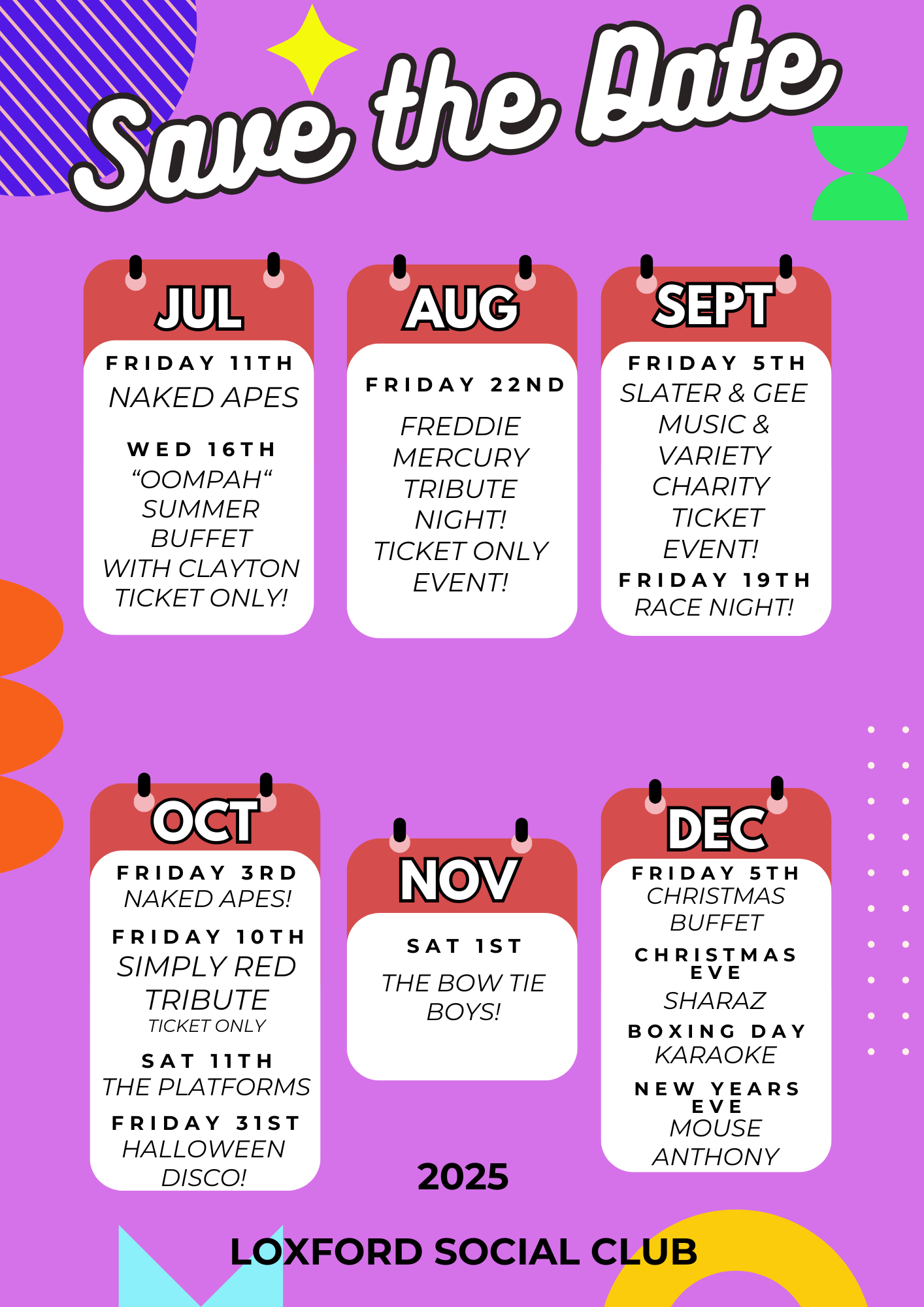 Save the Date

JUL

FRIDAY 11TH
NAKED APES

WED 16TH
“OOMPAH“ SUMMER BUFFET WITH CLAYTON TICKET ONLY!

AUG

FRIDAY 22ND

FREDDIE MERCURY TRIBUTE NIGHT! TICKET ONLY EVENT!

SEPT

FRIDAY 5TH
SLATER & GEE MUSIC & VARIETY CHARITY TICKET EVENT!

FRIDAY 19TH
RACE NIGHT!

OCT

FRIDAY 3RD
NAKED APES!

FRIDAY 10TH
SIMPLY RED TRIBUTE
TICKET ONLY

SAT 11TH
THE PLATFORMS

FRIDAY 31ST
HALLOWEEN DISCO!

NOV

SAT 1ST

THE BOW TIE BOYS!

DEC

FRIDAY 5TH
CHRISTMAS BUFFET

CHRISTMAS EVE
SHARAZ

BOXING DAY
KARAOKE

NEW YEARS EVE
MOUSE ANTHONY

2025

LOXFORD SOCIAL CLUB